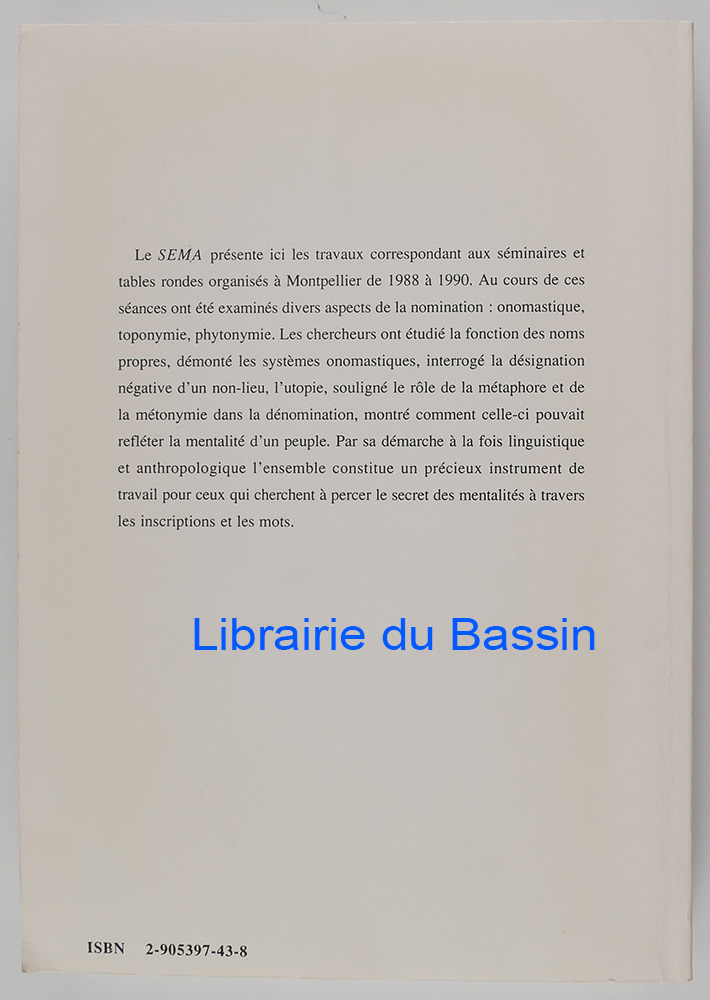 Le SEMA présente ici les travaux correspondant aux séminaires et tables rondes organisés à Montpellier de 1988 à 1990. Au cours de ces séances ont été examinés divers aspects de la nomination : onomastique, toponymie, phytonymie. Les chercheurs ont étudié la fonction des noms propres, démonté les systèmes onomastiques, interrogé la désignation négative d'un non-lieu, l'utopie, souligné le rôle de la métaphore et de la métonymie dans la dénomination, montré comment celle-ci pouvait refléter la mentalité d'un peuple. Par sa démarche à la fois linguistique et anthropologique l'ensemble constitue un précieux instrument de travail pour ceux qui cherchent à percer le secret des mentalités à travers les inscriptions et les mots.

ISBN 2-905397-43-8

Librairie du Bassin